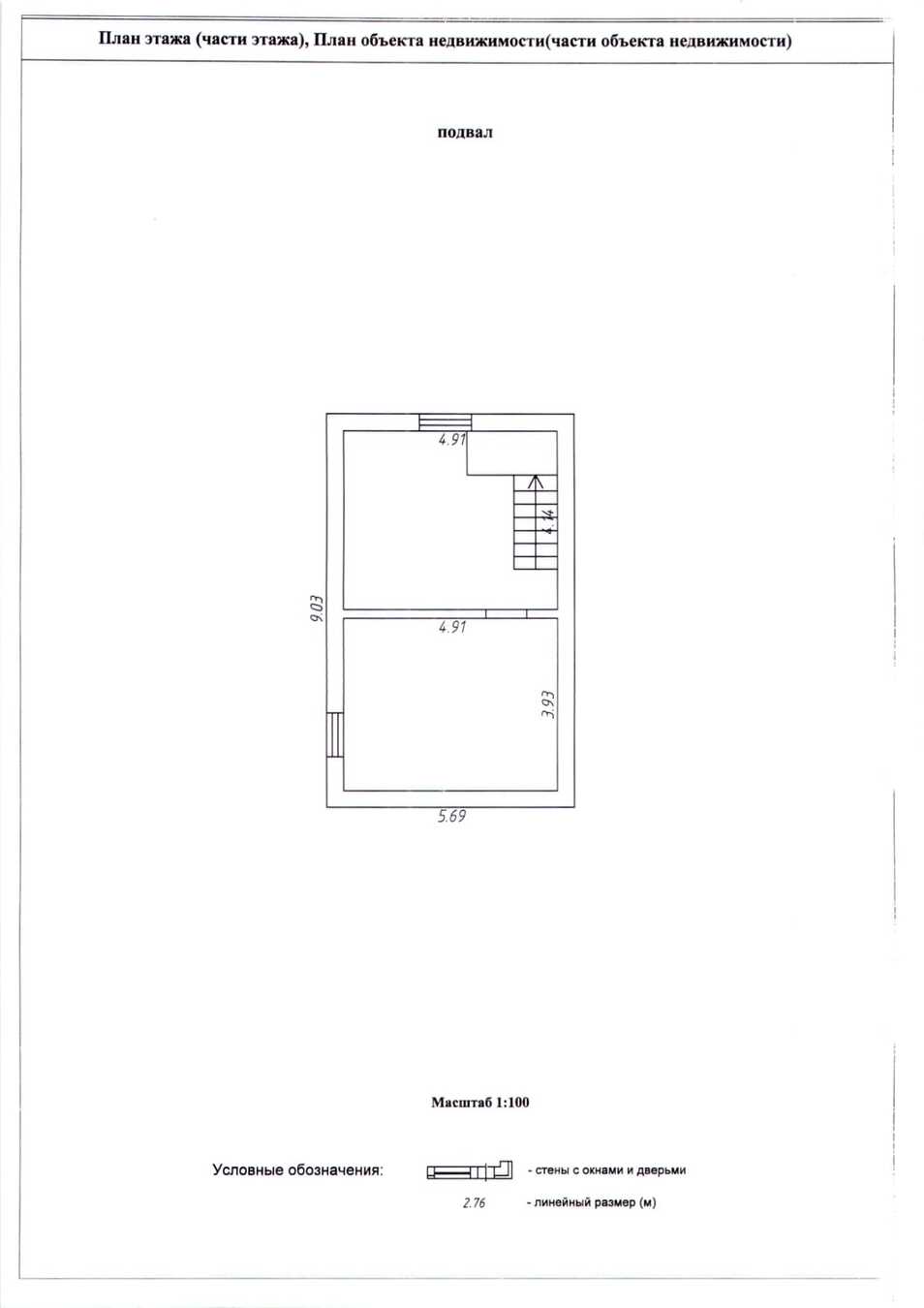 План этажа (части этажа), План объекта недвижимости(части объекта недвижимости)

подвал

4.91

4.14

9.03

4.91

3.93

5.69

Масштаб 1:100

Условные обозначения:

- стены с окнами и дверьми

2.76

- линейный размер (м)